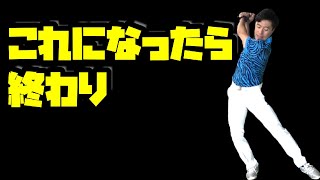 これになったら
終わり